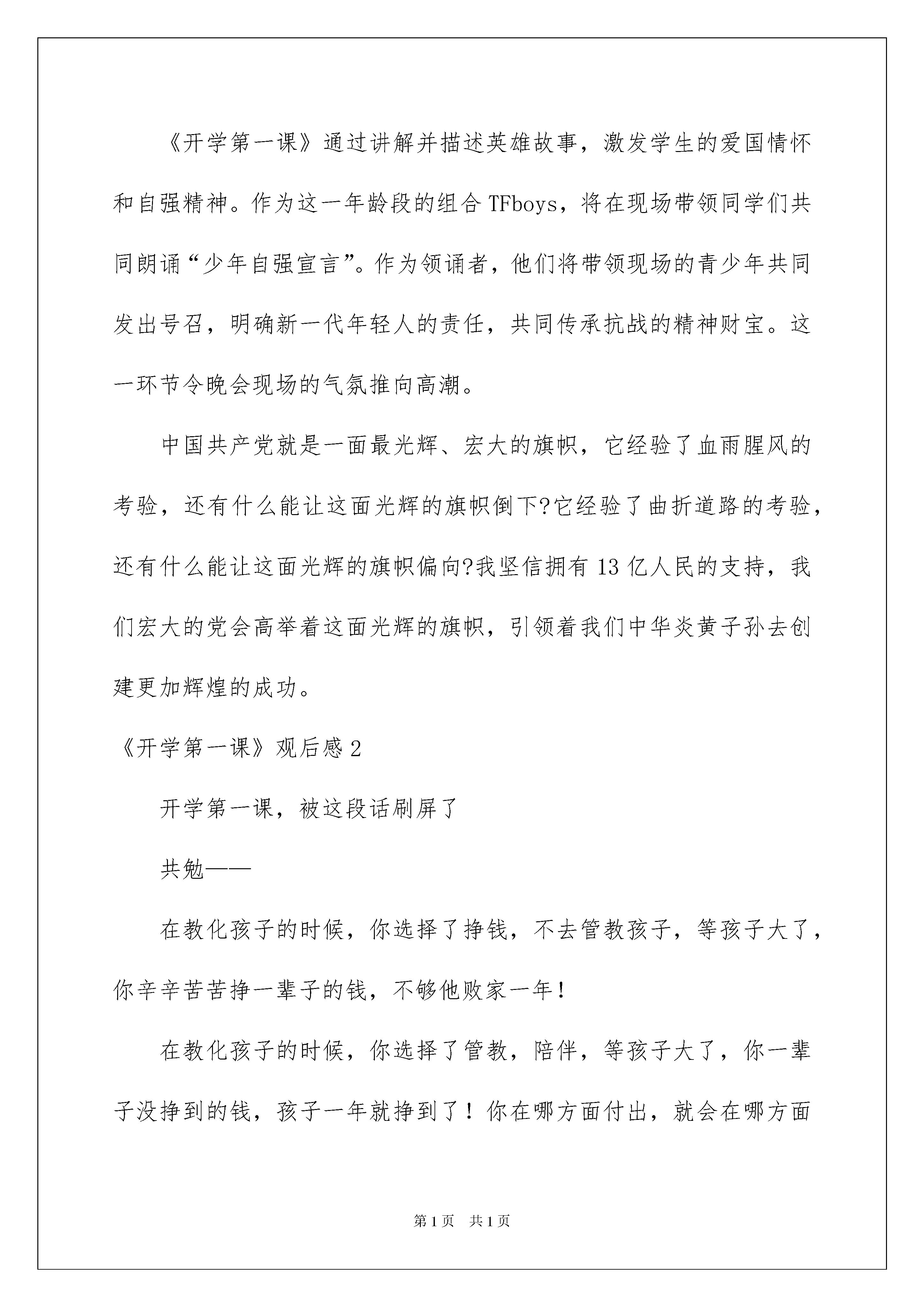 《开学第一课》通过讲解并描述英雄故事，激发学生的爱国情怀和自强精神。作为这一年龄段的组合 TFboys，将在现场带领同学们共同朗诵“少年自强宣言”。作为领诵者，他们将带领现场的青少年共同发出号召，明确新一代年轻人的责任，共同传承抗战的精神财宝。这一环节令晚会现场的气氛推向高潮。

中国共产党就是一面最光辉、宏大的旗帜，它经验了血雨腥风的考验，还有什么能让这面光辉的旗帜倒下?它经验了曲折道路的考验，还有什么能让这面光辉的旗帜偏向?我坚信拥有 13 亿人民的支持，我们宏大的党会高举着这面光辉的旗帜，引领着我们中华炎黄子孙去创建更加辉煌的成功。

《开学第一课》观后感 2

开学第一课，被这段话刷屏了

共勉——

在教化孩子的时候，你选择了挣钱，不去管教孩子，等孩子大了，你辛辛苦苦挣一辈子的钱，不够他败家一年！

在教化孩子的时候，你选择了管教，陪伴，等孩子大了，你一辈子没挣到的钱，孩子一年就挣到了！你在哪方面付出，就会在哪方面

第 1 页 共 1 页